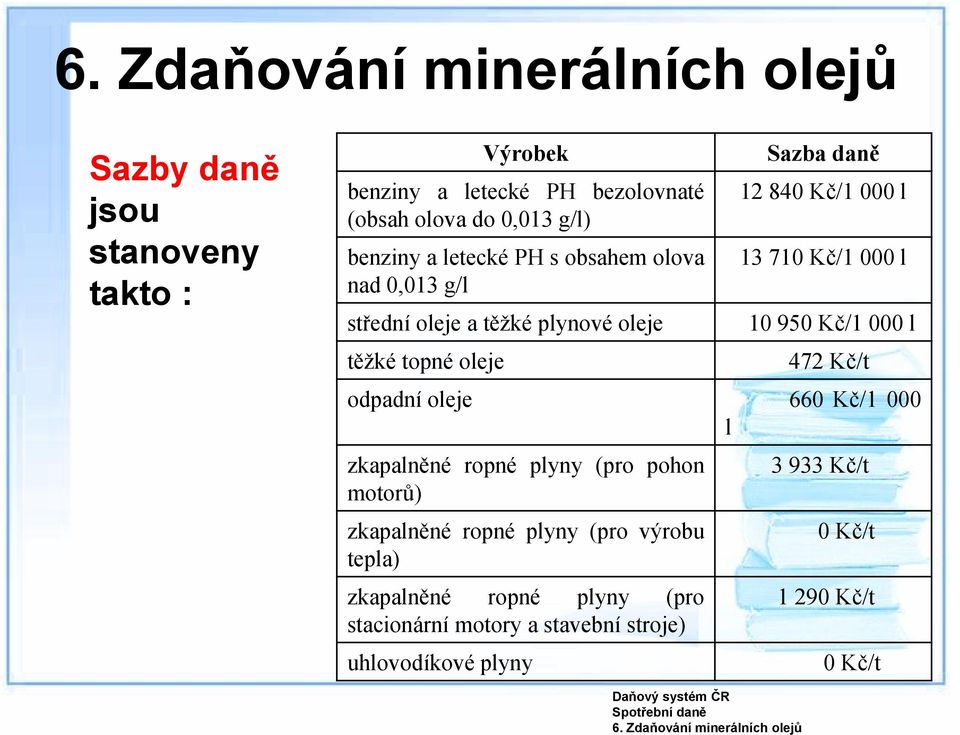 6. Zdaňování minerálních olejů

Sazby daně jsou stanoveny takto :

| Výrobek | Sazba daně |
|---|---|
| benziny a letecké PH bezolovnaté (obsah olova do 0,013 g/l) | 12 840 Kč/1 000 l |
| benziny a letecké PH s obsahem olova nad 0,013 g/l | 13 710 Kč/1 000 l |
| střední oleje a těžké plynové oleje | 10 950 Kč/1 000 l |
| těžké topné oleje | 472 Kč/t |
| odpadní oleje | 660 Kč/1 000 l |
| zkapalněné ropné plyny (pro pohon motorů) | 3 933 Kč/t |
| zkapalněné ropné plyny (pro výrobu tepla) | 0 Kč/t |
| zkapalněné ropné plyny (pro stacionární motory a stavební stroje) | 1 290 Kč/t |
| uhlovodíkové plyny | 0 Kč/t |

Daňový systém ČR
Spotřební daně
6. Zdaňování minerálních olejů